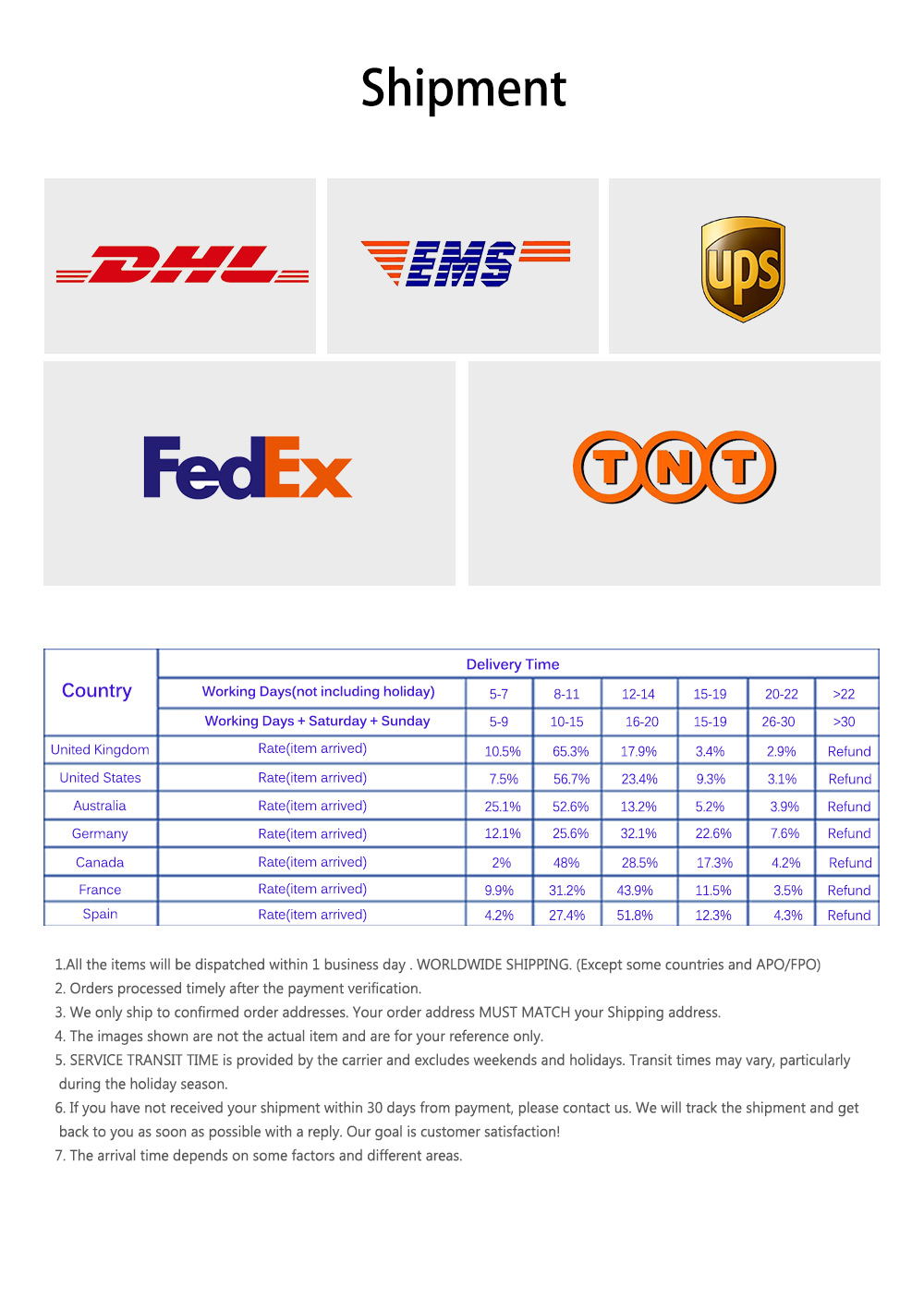 Shipment

DHL

EMS

ups

FedEx

TNT

| Country | Delivery Time | | | | | | |
|---|---|---|---|---|---|---|---|
| | Working Days(not including holiday) | 5-7 | 8-11 | 12-14 | 15-19 | 20-22 | >22 |
| | Working Days + Saturday + Sunday | 5-9 | 10-15 | 16-20 | 15-19 | 26-30 | >30 |
| United Kingdom | Rate(item arrived) | 10.5% | 65.3% | 17.9% | 3.4% | 2.9% | Refund |
| United States | Rate(item arrived) | 7.5% | 56.7% | 23.4% | 9.3% | 3.1% | Refund |
| Australia | Rate(item arrived) | 25.1% | 52.6% | 13.2% | 5.2% | 3.9% | Refund |
| Germany | Rate(item arrived) | 12.1% | 25.6% | 32.1% | 22.6% | 7.6% | Refund |
| Canada | Rate(item arrived) | 2% | 48% | 28.5% | 17.3% | 4.2% | Refund |
| France | Rate(item arrived) | 9.9% | 31.2% | 43.9% | 11.5% | 3.5% | Refund |
| Spain | Rate(item arrived) | 4.2% | 27.4% | 51.8% | 12.3% | 4.3% | Refund |

1.All the items will be dispatched within 1 business day . WORLDWIDE SHIPPING. (Except some countries and APO/FPO)
2. Orders processed timely after the payment verification.
3. We only ship to confirmed order addresses. Your order address MUST MATCH your Shipping address.
4. The images shown are not the actual item and are for your reference only.
5. SERVICE TRANSIT TIME is provided by the carrier and excludes weekends and holidays. Transit times may vary, particularly during the holiday season.
6. If you have not received your shipment within 30 days from payment, please contact us. We will track the shipment and get back to you as soon as possible with a reply. Our goal is customer satisfaction!
7. The arrival time depends on some factors and different areas.